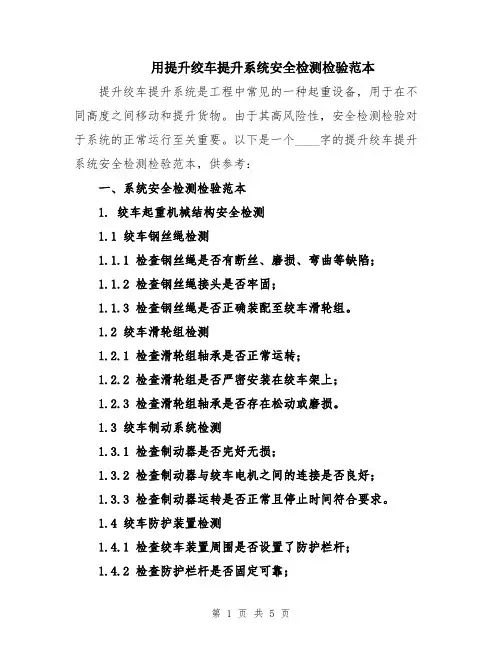 用提升绞车提升系统安全检测检验范本

提升绞车提升系统是工程中常见的一种起重设备，用于在不同高度之间移动和提升货物。由于其高风险性，安全检测检验对于系统的正常运行至关重要。以下是一个____字的提升绞车提升系统安全检测检验范本，供参考：

一、系统安全检测检验范本

1. 绞车起重机械结构安全检测

1.1 绞车钢丝绳检测

1.1.1 检查钢丝绳是否有断丝、磨损、弯曲等缺陷；

1.1.2 检查钢丝绳接头是否牢固；

1.1.3 检查钢丝绳是否正确装配至绞车滑轮组。

1.2 绞车滑轮组检测

1.2.1 检查滑轮组轴承是否正常运转；

1.2.2 检查滑轮组是否严密安装在绞车架上；

1.2.3 检查滑轮组轴承是否存在松动或磨损。

1.3 绞车制动系统检测

1.3.1 检查制动器是否完好无损；

1.3.2 检查制动器与绞车电机之间的连接是否良好；

1.3.3 检查制动器运转是否正常且停止时间符合要求。

1.4 绞车防护装置检测

1.4.1 检查绞车装置周围是否设置了防护栏杆；

1.4.2 检查防护栏杆是否固定可靠；

第 1 页 共 5 页